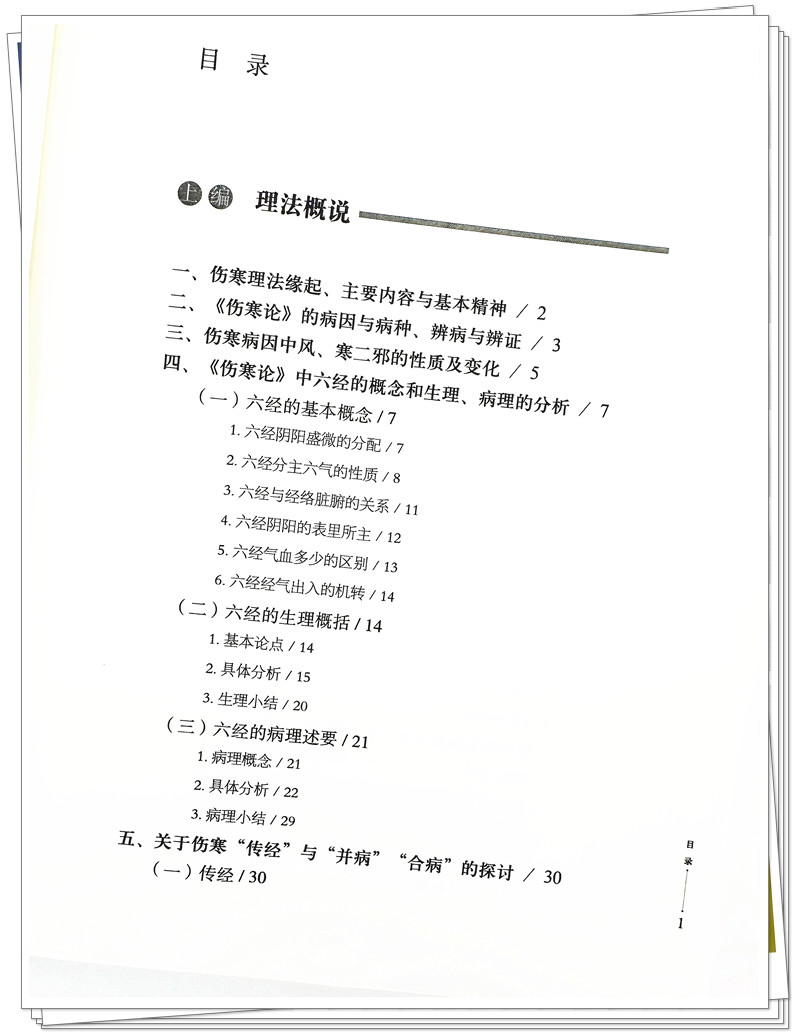 目 录

上编 理法概说

一、伤寒理法缘起、主要内容与基本精神 / 2
二、《伤寒论》的病因与病种、辨病与辨证 / 3
三、伤寒病因中风、寒二邪的性质及变化 / 5
四、《伤寒论》中六经的概念和生理、病理的分析 / 7
（一）六经的基本概念 / 7
1. 六经阴阳盛微的分配 / 7
2. 六经分主六气的性质 / 8
3. 六经与经络脏腑的关系 / 11
4. 六经阴阳的表里所主 / 12
5. 六经气血多少的区别 / 13
6. 六经经气出入的机转 / 14
（二）六经的生理概括 / 14
1. 基本论点 / 14
2. 具体分析 / 15
3. 生理小结 / 20
（三）六经的病理述要 / 21
1. 病理概念 / 21
2. 具体分析 / 22
3. 病理小结 / 29
五、关于伤寒“传经”与“并病”“合病”的探讨 / 30
（一）传经 / 30

目录

1